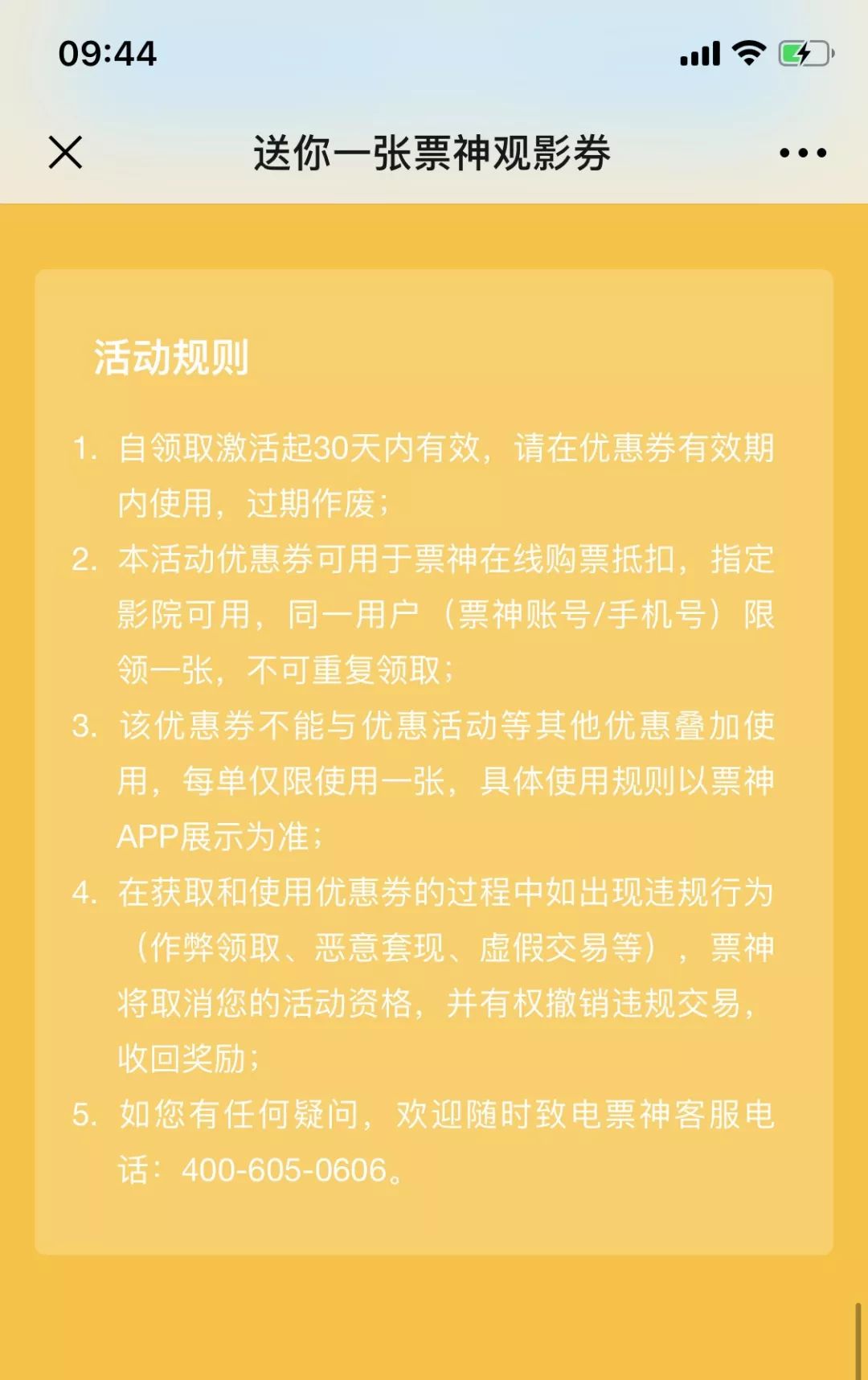 09:44

送你一张票神观影券

活动规则

1. 自领取激活起30天内有效，请在优惠券有效期内使用，过期作废；
2. 本活动优惠券可用于票神在线购票抵扣，指定影院可用，同一用户（票神账号/手机号）限领一张，不可重复领取；
3. 该优惠券不能与优惠活动等其他优惠叠加使用，每单仅限使用一张，具体使用规则以票神APP展示为准；
4. 在获取和使用优惠券的过程中如出现违规行为（作弊领取、恶意套现、虚假交易等），票神将取消您的活动资格，并有权撤销违规交易，收回奖励；
5. 如您有任何疑问，欢迎随时致电票神客服电话：400-605-0606。